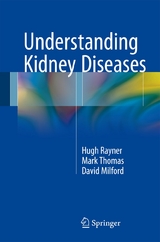 Understanding Kidney Diseases

Hugh Rayner
Mark Thomas
David Milford

Springer